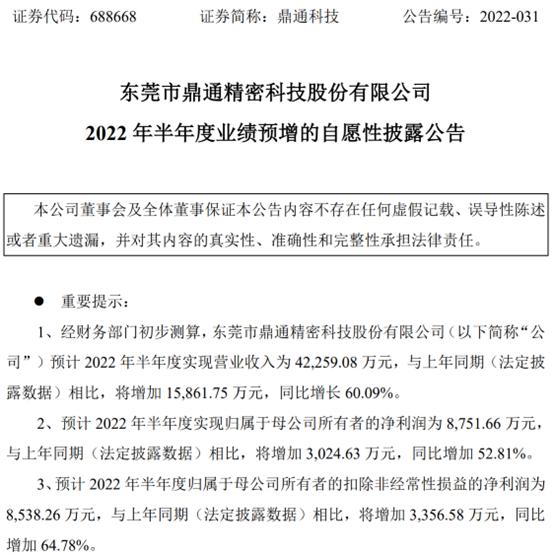 证券代码：688668　　证券简称：鼎通科技　　公告编号：2022-031

东莞市鼎通精密科技股份有限公司
2022 年半年度业绩预增的自愿性披露公告

本公司董事会及全体董事保证本公告内容不存在任何虚假记载、误导性陈述或者重大遗漏，并对其内容的真实性、准确性和完整性承担法律责任。

● 重要提示：

1、经财务部门初步测算，东莞市鼎通精密科技股份有限公司（以下简称“公司”）预计 2022 年半年度实现营业收入为 42,259.08 万元，与上年同期（法定披露数据）相比，将增加 15,861.75 万元，同比增长 60.09%。

2、预计 2022 年半年度实现归属于母公司所有者的净利润为 8,751.66 万元，与上年同期（法定披露数据）相比，将增加 3,024.63 万元，同比增加 52.81%。

3、预计 2022 年半年度归属于母公司所有者的扣除非经常性损益的净利润为 8,538.26 万元，与上年同期（法定披露数据）相比，将增加 3,356.58 万元，同比增加 64.78%。